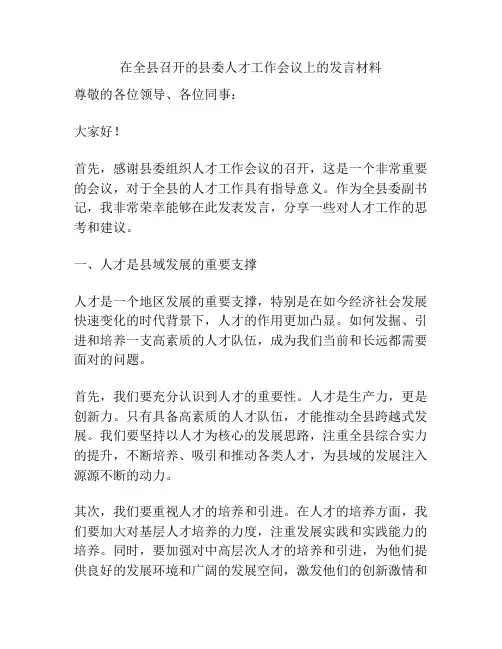 在全县召开的县委人才工作会议上的发言材料

尊敬的各位领导、各位同事：

大家好！

首先，感谢县委组织人才工作会议的召开，这是一个非常重要的会议，对于全县的人才工作具有指导意义。作为全县委副书记，我非常荣幸能够在此发表发言，分享一些对人才工作的思考和建议。

一、人才是县域发展的重要支撑

人才是一个地区发展的重要支撑，特别是在如今经济社会发展快速变化的时代背景下，人才的作用更加凸显。如何发掘、引进和培养一支高素质的人才队伍，成为我们当前和长远都需要面对的问题。

首先，我们要充分认识到人才的重要性。人才是生产力，更是创新力。只有具备高素质的人才队伍，才能推动全县跨越式发展。我们要坚持以人才为核心的发展思路，注重全县综合实力的提升，不断培养、吸引和推动各类人才，为县域的发展注入源源不断的动力。

其次，我们要重视人才的培养和引进。在人才的培养方面，我们要加大对基层人才培养的力度，注重发展实践和实践能力的培养。同时，要加强对中高层次人才的培养和引进，为他们提供良好的发展环境和广阔的发展空间，激发他们的创新激情和